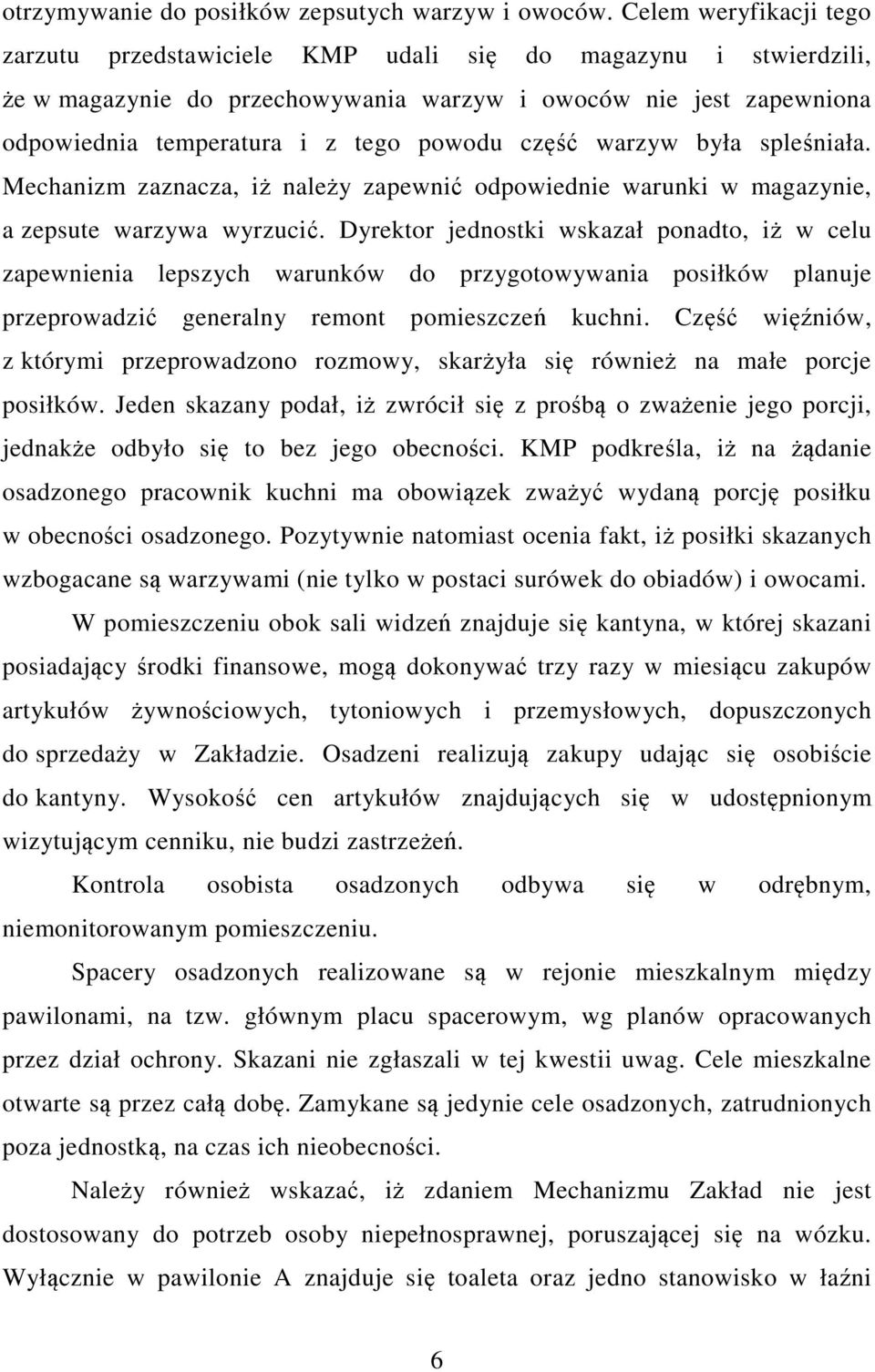 otrzymywanie do posiłków zepsutych warzyw i owoców. Celem weryfikacji tego zarzutu przedstawiciele KMP udali się do magazynu i stwierdzili, że w magazynie do przechowywania warzyw i owoców nie jest zapewniona odpowiednia temperatura i z tego powodu część warzyw była spleśniała. Mechanizm zaznacza, iż należy zapewnić odpowiednie warunki w magazynie, a zepsute warzywa wyrzucić. Dyrektor jednostki wskazał ponadto, iż w celu zapewnienia lepszych warunków do przygotowywania posiłków planuje przeprowadzić generalny remont pomieszczeń kuchni. Część więźniów, z którymi przeprowadzono rozmowy, skarżyła się również na małe porcje posiłków. Jeden skazany podał, iż zwrócił się z prośbą o zważenie jego porcji, jednakże odbyło się to bez jego obecności. KMP podkreśla, iż na żądanie osadzonego pracownik kuchni ma obowiązek zważyć wydaną porcję posiłku w obecności osadzonego. Pozytywnie natomiast ocenia fakt, iż posiłki skazanych wzbogacane są warzywami (nie tylko w postaci surówek do obiadów) i owocami.

W pomieszczeniu obok sali widzeń znajduje się kantyna, w której skazani posiadający środki finansowe, mogą dokonywać trzy razy w miesiącu zakupów artykułów żywnościowych, tytoniowych i przemysłowych, dopuszczonych do sprzedaży w Zakładzie. Osadzeni realizują zakupy udając się osobiście do kantyny. Wysokość cen artykułów znajdujących się w udostępnionym wizytującym cenniku, nie budzi zastrzeżeń.

Kontrola osobista osadzonych odbywa się w odrębnym, niemonitorowanym pomieszczeniu.

Spacery osadzonych realizowane są w rejonie mieszkalnym między pawilonami, na tzw. głównym placu spacerowym, wg planów opracowanych przez dział ochrony. Skazani nie zgłaszali w tej kwestii uwag. Cele mieszkalne otwarte są przez całą dobę. Zamykane są jedynie cele osadzonych, zatrudnionych poza jednostką, na czas ich nieobecności.

Należy również wskazać, iż zdaniem Mechanizmu Zakład nie jest dostosowany do potrzeb osoby niepełnosprawnej, poruszającej się na wózku. Wyłącznie w pawilonie A znajduje się toaleta oraz jedno stanowisko w łaźni

6